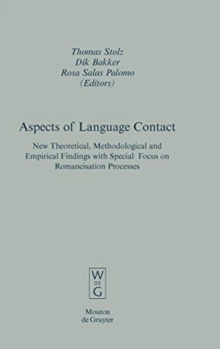 Thomas Stolz
Dik Bakker
Rosa Salas Palomo
(Editors)

Aspects of Language Contact

New Theoretical, Methodological and Empirical Findings with Special Focus on Romancisation Processes

W
DE
G

Mouton
de Gruyter